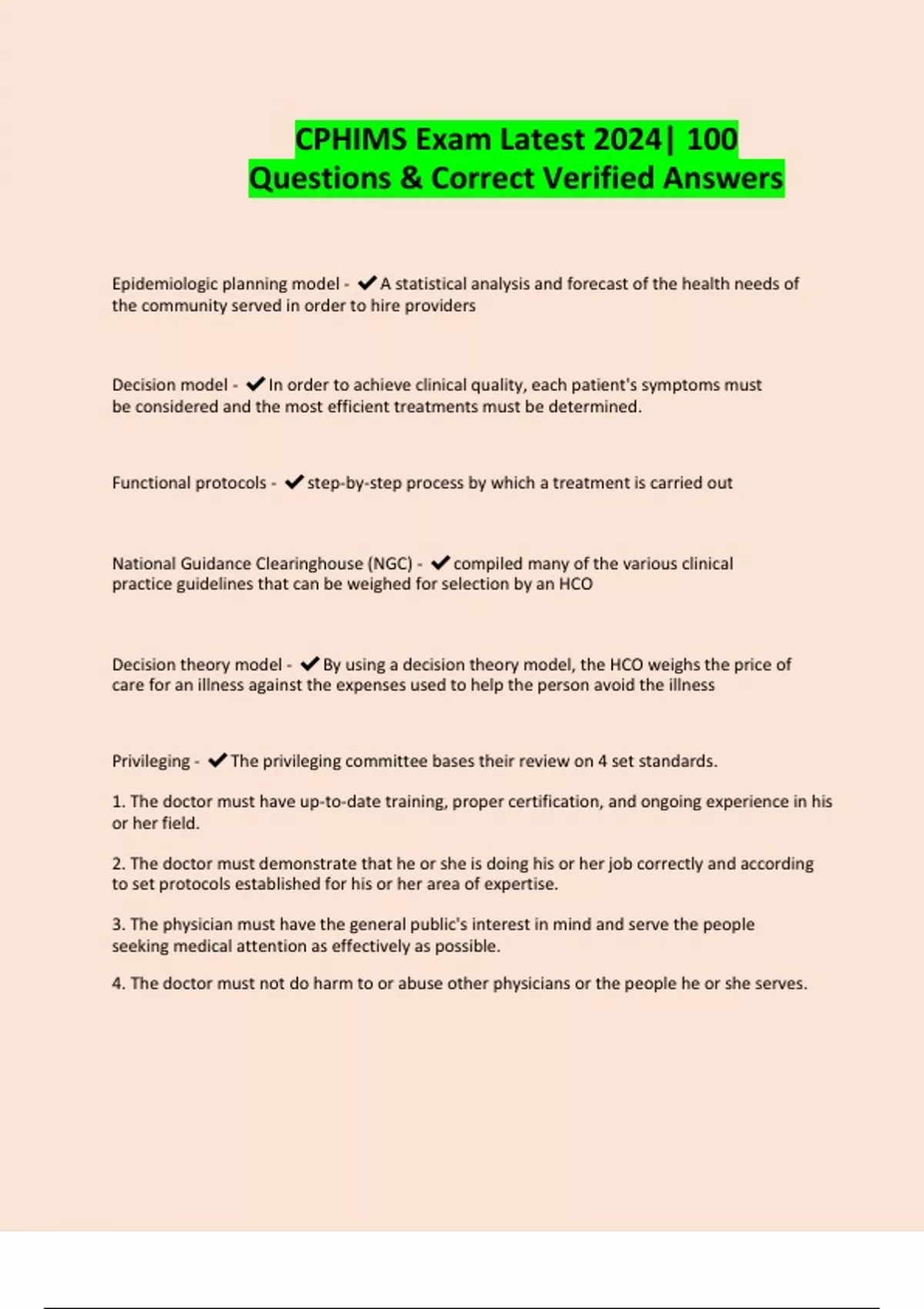 CPHIMS Exam Latest 2024| 100 Questions & Correct Verified Answers

Epidemiologic planning model - ✔A statistical analysis and forecast of the health needs of the community served in order to hire providers

Decision model - ✔In order to achieve clinical quality, each patient's symptoms must be considered and the most efficient treatments must be determined.

Functional protocols - ✔step-by-step process by which a treatment is carried out

National Guidance Clearinghouse (NGC) - ✔compiled many of the various clinical practice guidelines that can be weighed for selection by an HCO

Decision theory model - ✔By using a decision theory model, the HCO weighs the price of care for an illness against the expenses used to help the person avoid the illness

Privileging - ✔The privileging committee bases their review on 4 set standards.

1. The doctor must have up-to-date training, proper certification, and ongoing experience in his or her field.

2. The doctor must demonstrate that he or she is doing his or her job correctly and according to set protocols established for his or her area of expertise.

3. The physician must have the general public's interest in mind and serve the people seeking medical attention as effectively as possible.

4. The doctor must not do harm to or abuse other physicians or the people he or she serves.